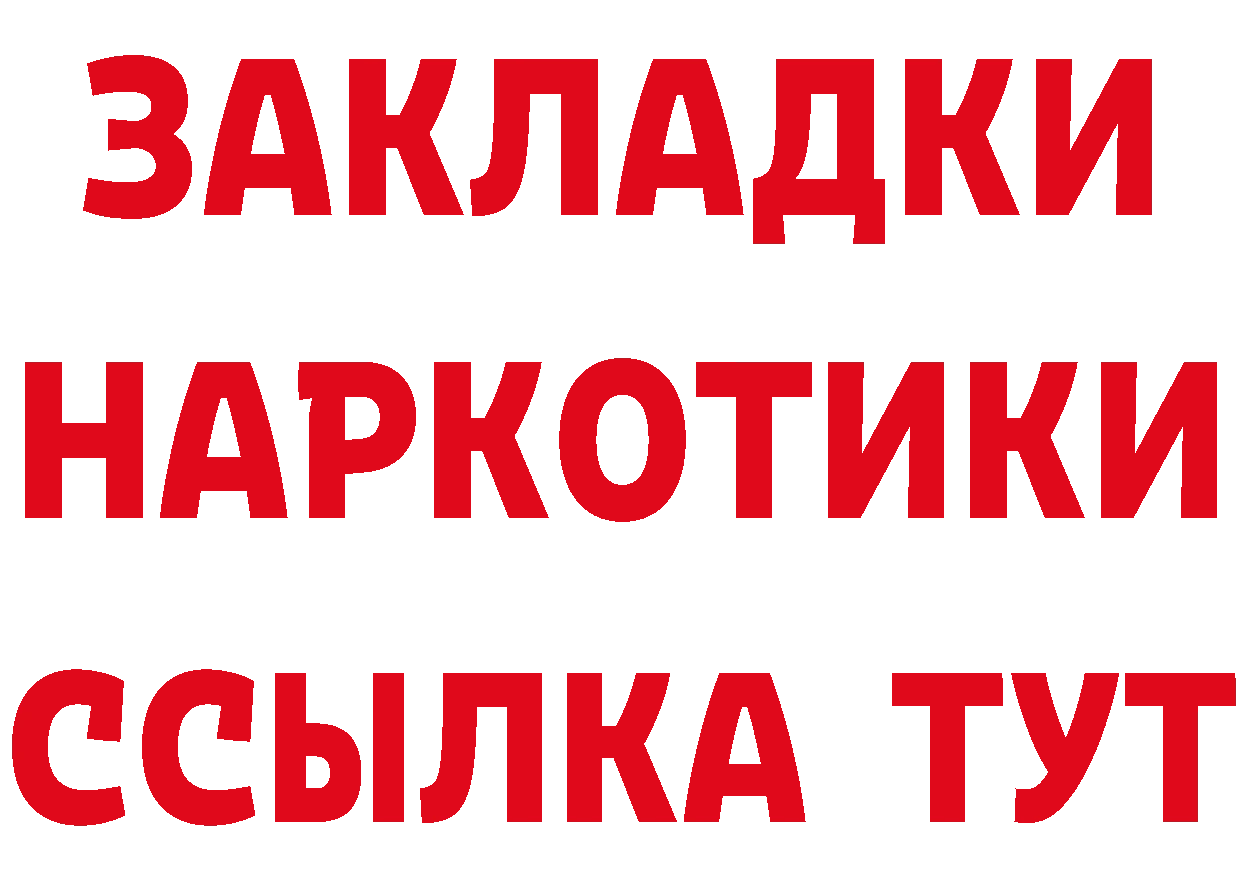 ЗАКЛАДКИ НАРКОТИКИ ССЫЛКА ТУТ